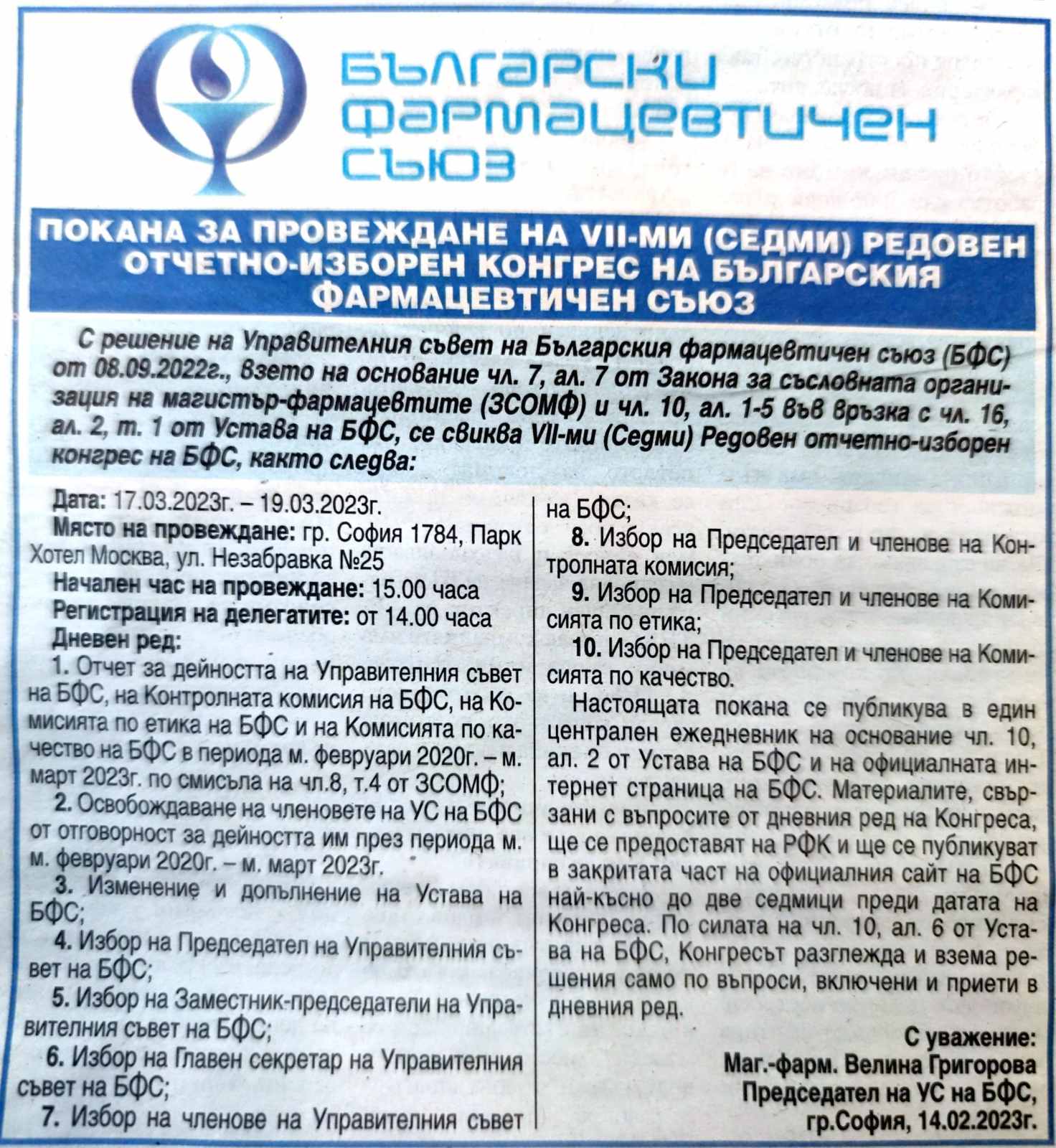 БЪЛГАРСКИ ФАРМАЦЕВТИЧЕН СЪЮЗ

ПОКАНА ЗА ПРОВЕЖДАНЕ НА VII-МИ (СЕДМИ) РЕДОВЕН ОТЧЕТНО-ИЗБОРЕН КОНГРЕС НА БЪЛГАРСКИЯ ФАРМАЦЕВТИЧЕН СЪЮЗ

С решение на Управителния съвет на Българския фармацевтичен съюз (БФС) от 08.09.2022г., взето на основание чл. 7, ал. 7 от Закона за съсловната организация на магистър-фармацевтите (ЗСОМФ) и чл. 10, ал. 1-5 във връзка с чл. 16, ал. 2, т. 1 от Устава на БФС, се свиква VII-ми (Седми) Редовен отчетно-изборен конгрес на БФС, както следва:

Дата: 17.03.2023г. – 19.03.2023г.
Място на провеждане: гр. София 1784, Парк Хотел Москва, ул. Незабравка №25
Начален час на провеждане: 15.00 часа
Регистрация на делегатите: от 14.00 часа
Дневен ред:
1. Отчет за дейността на Управителния съвет на БФС, на Контролната комисия на БФС, на Комисията по етика на БФС и на Комисията по качество на БФС в периода м. февруари 2020г. – м. март 2023г. по смисъла на чл.8, т.4 от ЗСОМФ;
2. Освобождаване на членовете на УС на БФС от отговорност за дейността им през периода м. м. февруари 2020г. – м. март 2023г.
3. Изменение и допълнение на Устава на БФС;
4. Избор на Председател на Управителния съвет на БФС;
5. Избор на Заместник-председатели на Управителния съвет на БФС;
6. Избор на Главен секретар на Управителния съвет на БФС;
7. Избор на членове на Управителния съвет на БФС;
8. Избор на Председател и членове на Контролната комисия;
9. Избор на Председател и членове на Комисията по етика;
10. Избор на Председател и членове на Комисията по качество.

Настоящата покана се публикува в един централен ежедневник на основание чл. 10, ал. 2 от Устава на БФС и на официалната интернет страница на БФС. Материалите, свързани с въпросите от дневния ред на Конгреса, ще се предоставят на РФК и ще се публикуват в закритата част на официалния сайт на БФС най-късно до две седмици преди датата на Конгреса. По силата на чл. 10, ал. 6 от Устава на БФС, Конгресът разглежда и взема решения само по въпроси, включени и приети в дневния ред.

С уважение:
Маг.-фарм. Велина Григорова
Председател на УС на БФС,
гр.София, 14.02.2023г.